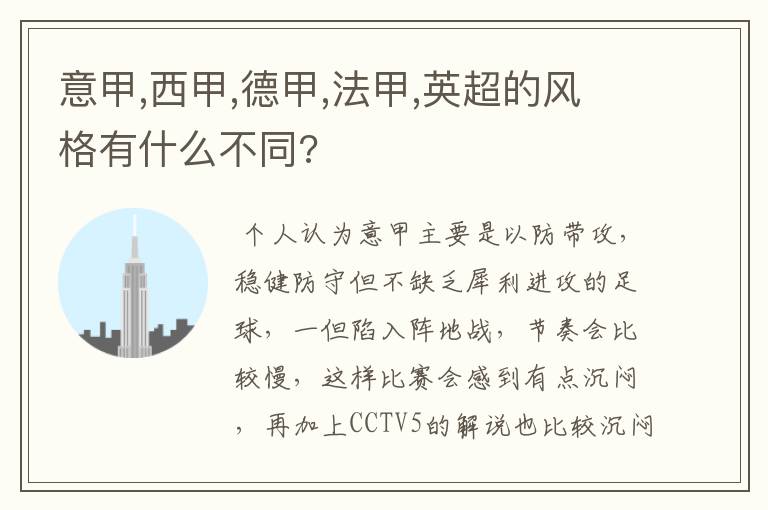 意甲,西甲,德甲,法甲,英超的风格有什么不同?

个人认为意甲主要是以防带攻，稳健防守但不缺乏犀利进攻的足球，一但陷入阵地战，节奏会比较慢，这样比赛会感到有点沉闷，再加上CCTV5的解说也比较沉闷